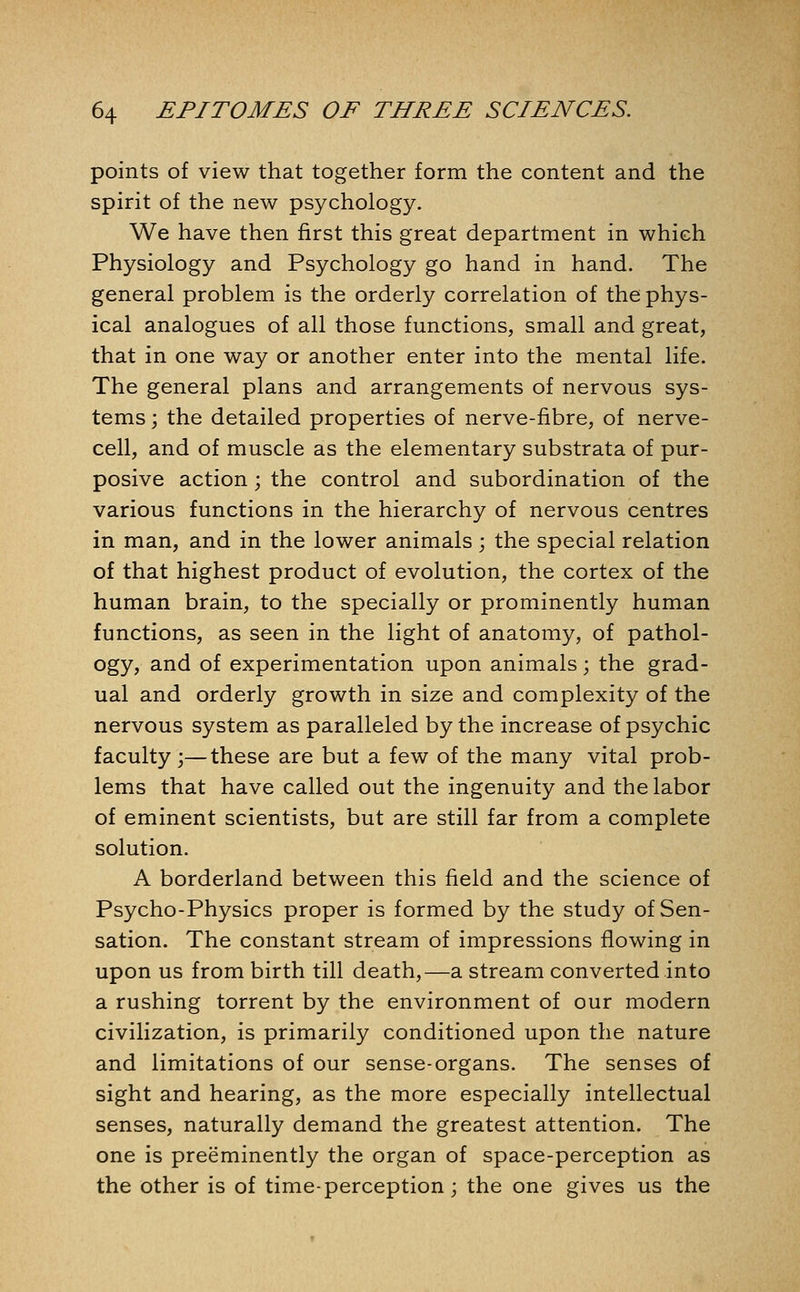 64 EPITOMES OF THREE SCIENCES.

points of view that together form the content and the spirit of the new psychology.

We have then first this great department in which Physiology and Psychology go hand in hand. The general problem is the orderly correlation of the physical analogues of all those functions, small and great, that in one way or another enter into the mental life. The general plans and arrangements of nervous systems; the detailed properties of nerve-fibre, of nerve-cell, and of muscle as the elementary substrata of purposive action; the control and subordination of the various functions in the hierarchy of nervous centres in man, and in the lower animals; the special relation of that highest product of evolution, the cortex of the human brain, to the specially or prominently human functions, as seen in the light of anatomy, of pathology, and of experimentation upon animals; the gradual and orderly growth in size and complexity of the nervous system as paralleled by the increase of psychic faculty;—these are but a few of the many vital problems that have called out the ingenuity and the labor of eminent scientists, but are still far from a complete solution.

A borderland between this field and the science of Psycho-Physics proper is formed by the study of Sensation. The constant stream of impressions flowing in upon us from birth till death,—a stream converted into a rushing torrent by the environment of our modern civilization, is primarily conditioned upon the nature and limitations of our sense-organs. The senses of sight and hearing, as the more especially intellectual senses, naturally demand the greatest attention. The one is preëminently the organ of space-perception as the other is of time-perception; the one gives us the